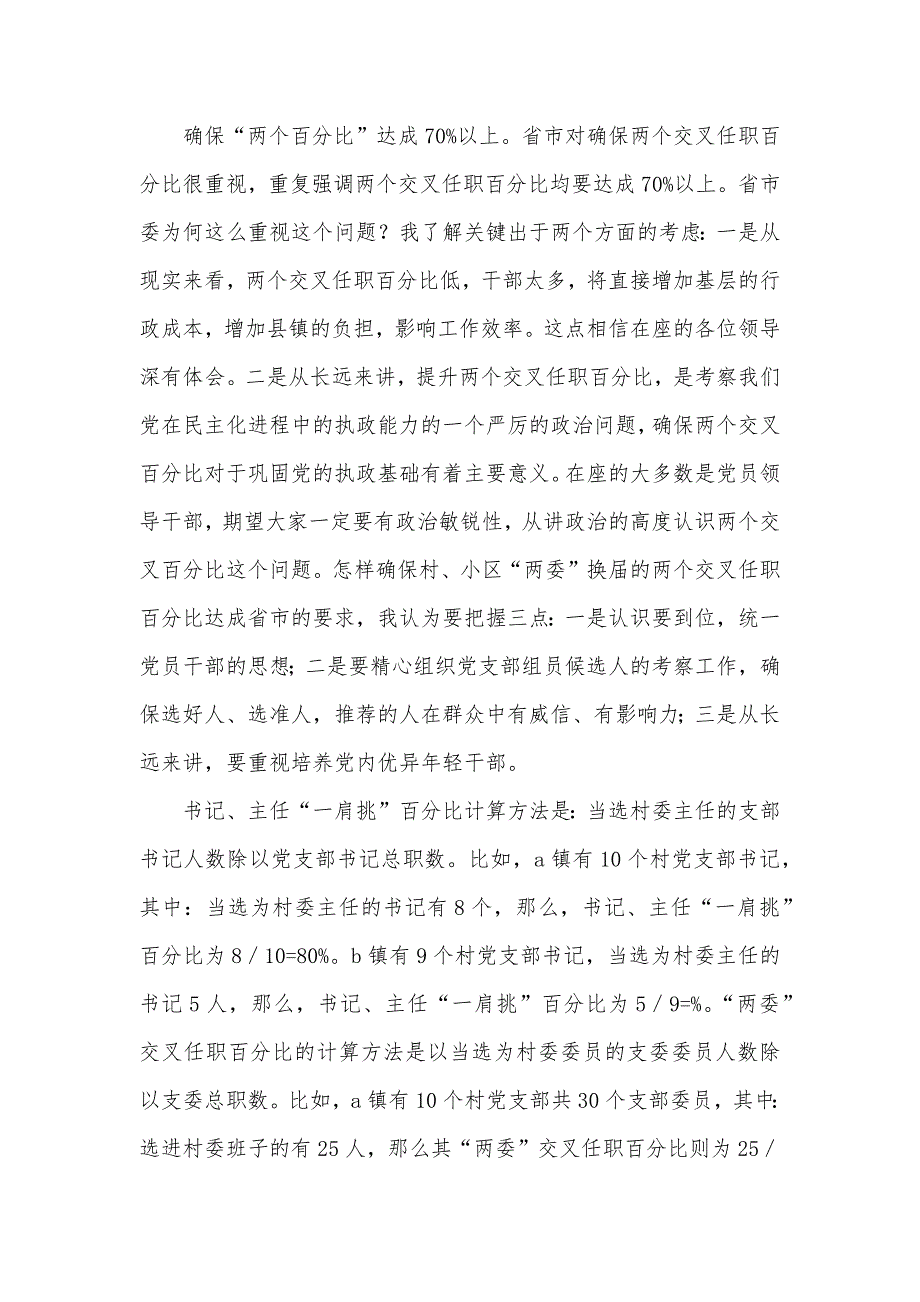 确保“两个百分比”达成70%以上。省市对确保两个交叉任职百分比很重视，重复强调两个交叉任职百分比均要达成70%以上。省市委为何这么重视这个问题？我了解关键出于两个方面的考虑：一是从现实来看，两个交叉任职百分比低，干部太多，将直接增加基层的行政成本，增加县镇的负担，影响工作效率。这点相信在座的各位领导深有体会。二是从长远来讲，提升两个交叉任职百分比，是考察我们党在民主化进程中的执政能力的一个严厉的政治问题，确保两个交叉百分比对于巩固党的执政基础有着主要意义。在座的大多数是党员领导干部，期望大家一定要有政治敏锐性，从讲政治的高度认识两个交叉百分比这个问题。怎样确保村、小区“两委”换届的两个交叉任职百分比达成省市的要求，我认为要把握三点：一是认识要到位，统一党员干部的思想；二是要精心组织党支部组员候选人的考察工作，确保选好人、选准人，推荐的人在群众中有威信、有影响力；三是从长远来讲，要重视培养党内优异年轻干部。

书记、主任“一肩挑”百分比计算方法是：当选村委主任的支部书记人数除以党支部书记总职数。比如，a镇有10个村党支部书记，其中：当选为村委主任的书记有8个，那么，书记、主任“一肩挑”百分比为8／10=80%。b镇有9个村党支部书记，当选为村委主任的书记5人，那么，书记、主任“一肩挑”百分比为5／9=%。“两委”交叉任职百分比的计算方法是以当选为村委委员的支委委员人数除以支委总职数。比如，a镇有10个村党支部共30个支部委员，其中：选进村委班子的有25人，那么其“两委”交叉任职百分比则为25／